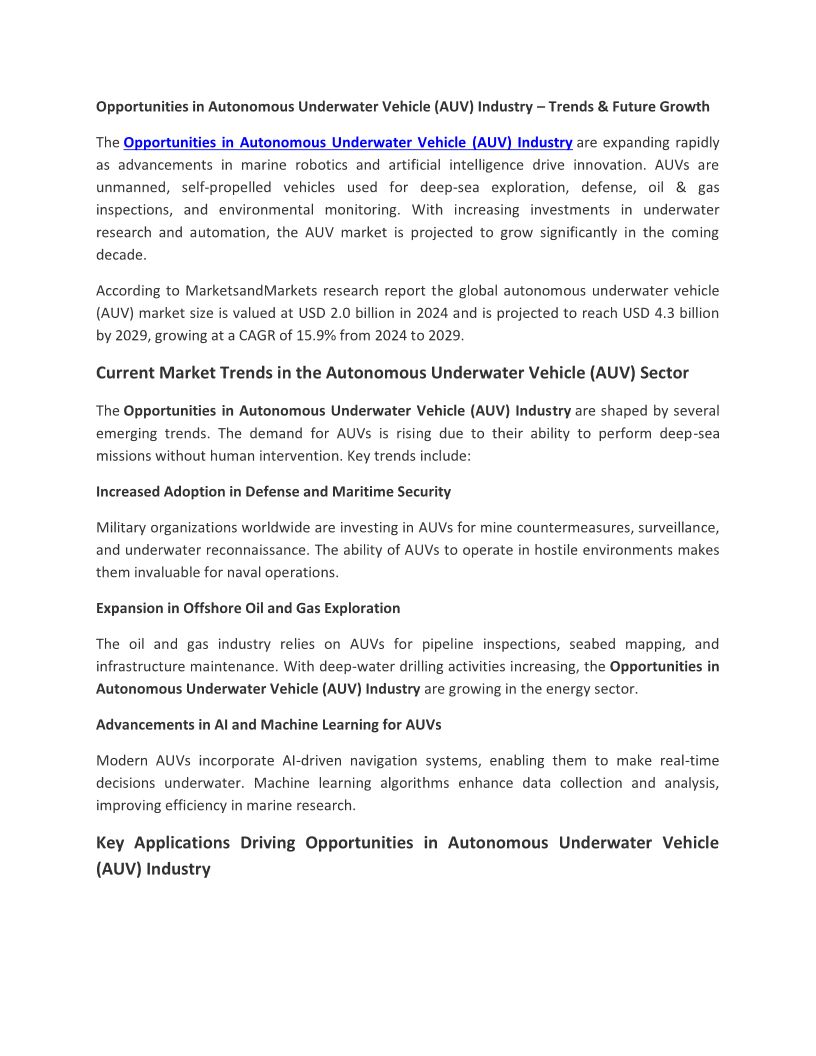 Opportunities in Autonomous Underwater Vehicle (AUV) Industry – Trends & Future Growth

The Opportunities in Autonomous Underwater Vehicle (AUV) Industry are expanding rapidly as advancements in marine robotics and artificial intelligence drive innovation. AUVs are unmanned, self-propelled vehicles used for deep-sea exploration, defense, oil & gas inspections, and environmental monitoring. With increasing investments in underwater research and automation, the AUV market is projected to grow significantly in the coming decade.

According to MarketsandMarkets research report the global autonomous underwater vehicle (AUV) market size is valued at USD 2.0 billion in 2024 and is projected to reach USD 4.3 billion by 2029, growing at a CAGR of 15.9% from 2024 to 2029.

Current Market Trends in the Autonomous Underwater Vehicle (AUV) Sector

The Opportunities in Autonomous Underwater Vehicle (AUV) Industry are shaped by several emerging trends. The demand for AUVs is rising due to their ability to perform deep-sea missions without human intervention. Key trends include:

Increased Adoption in Defense and Maritime Security

Military organizations worldwide are investing in AUVs for mine countermeasures, surveillance, and underwater reconnaissance. The ability of AUVs to operate in hostile environments makes them invaluable for naval operations.

Expansion in Offshore Oil and Gas Exploration

The oil and gas industry relies on AUVs for pipeline inspections, seabed mapping, and infrastructure maintenance. With deep-water drilling activities increasing, the Opportunities in Autonomous Underwater Vehicle (AUV) Industry are growing in the energy sector.

Advancements in AI and Machine Learning for AUVs

Modern AUVs incorporate AI-driven navigation systems, enabling them to make real-time decisions underwater. Machine learning algorithms enhance data collection and analysis, improving efficiency in marine research.

Key Applications Driving Opportunities in Autonomous Underwater Vehicle (AUV) Industry